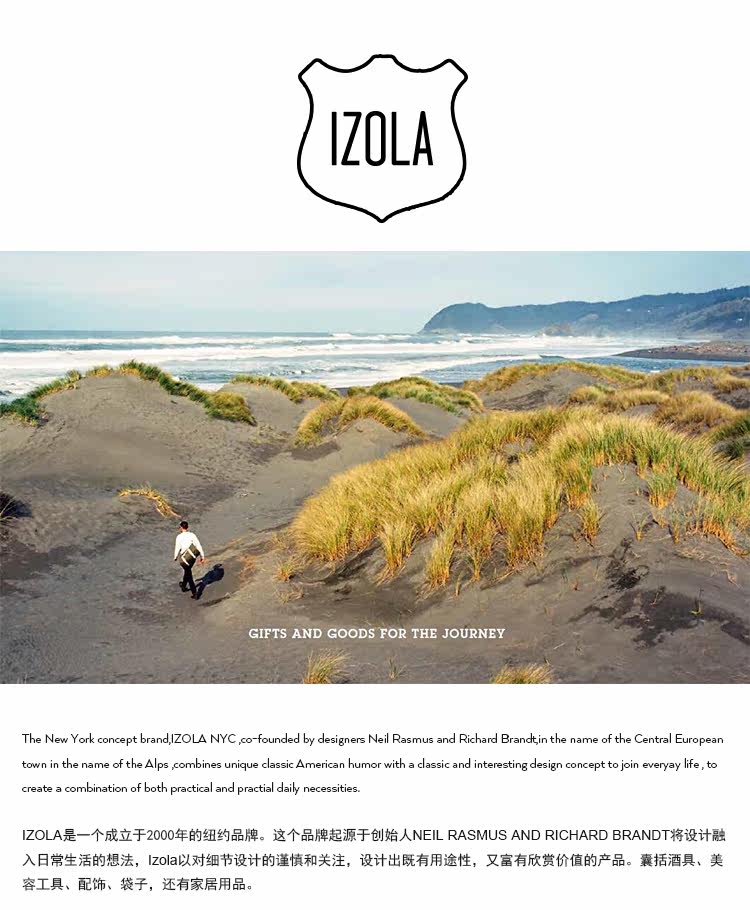 IZOLA

GIFTS AND GOODS FOR THE JOURNEY

The New York concept brand,IZOLA NYC ,co-founded by designers Neil Rasmus and Richard Brandt,in the name of the Central European town in the name of the Alps ,combines unique classic American humor with a classic and interesting design concept to join everyay life , to create a combination of both practical and practial daily necessities.

IZOLA是一个成立于2000年的纽约品牌。这个品牌起源于创始人NEIL RASMUS AND RICHARD BRANDT将设计融入日常生活的想法，Izola以对细节设计的谨慎和关注，设计出既有用途性，又富有欣赏价值的产品。囊括酒具、美容工具、配饰、袋子，还有家居用品。